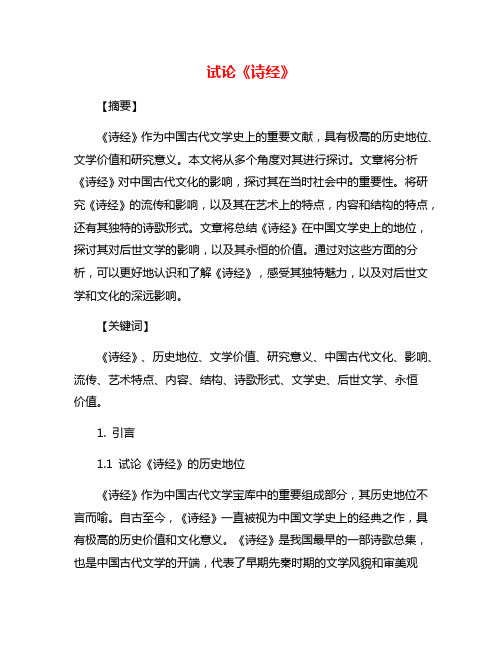 试论《诗经》

【摘要】

《诗经》作为中国古代文学史上的重要文献，具有极高的历史地位、文学价值和研究意义。本文将从多个角度对其进行探讨。文章将分析《诗经》对中国古代文化的影响，探讨其在当时社会中的重要性。将研究《诗经》的流传和影响，以及其在艺术上的特点，内容和结构的特点，还有其独特的诗歌形式。文章将总结《诗经》在中国文学史上的地位，探讨其对后世文学的影响，以及其永恒的价值。通过对这些方面的分析，可以更好地认识和了解《诗经》，感受其独特魅力，以及对后世文学和文化的深远影响。

【关键词】

《诗经》、历史地位、文学价值、研究意义、中国古代文化、影响、流传、艺术特点、内容、结构、诗歌形式、文学史、后世文学、永恒价值。

1. 引言

1.1 试论《诗经》的历史地位

《诗经》作为中国古代文学宝库中的重要组成部分，其历史地位不言而喻。自古至今，《诗经》一直被视为中国文学史上的经典之作，具有极高的历史价值和文化意义。《诗经》是我国最早的一部诗歌总集，也是中国古代文学的开端，代表了早期先秦时期的文学风貌和审美观